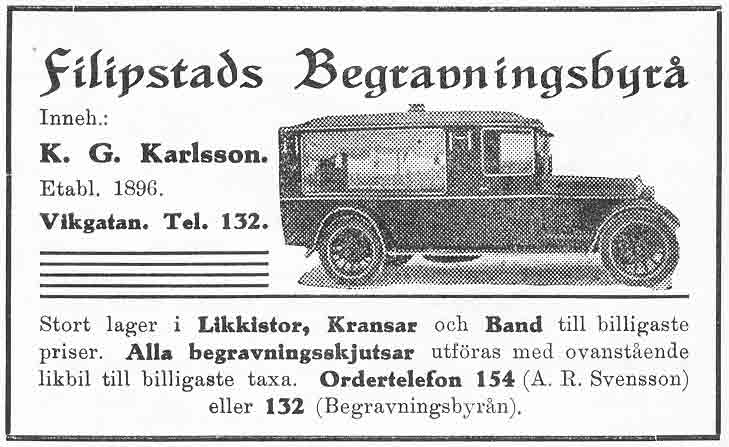 Filipstads Begravningsbyrå

Inneh.:

K. G. Karlsson.

Etabl. 1896.

Vikgatan. Tel. 132.

Stort lager i Likkistor, Kransar och Band till billigaste priser. Alla begravningsskjutsar utföras med ovanstående likbil till billigaste taxa. Ordertelefon 154 (A. R. Svensson) eller 132 (Begravningsbyrån).